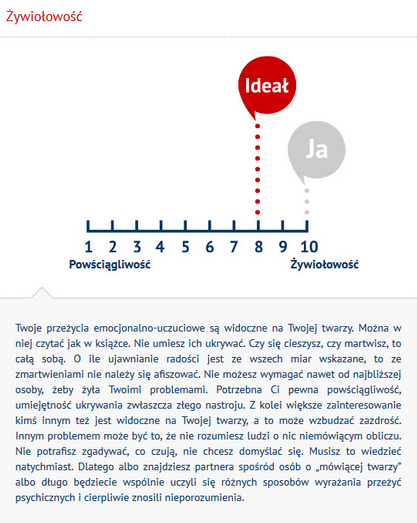 Żywiołowość

Ideał

Ja

1 2 3 4 5 6 7 8 9 10

Powściągliwość

Żywiołowość

Twoje przeżycia emocjonalno-uczuciowe są widoczne na Twojej twarzy. Można w niej czytać jak w książce. Nie umiesz ich ukrywać. Czy się cieszysz, czy martwisz, to całą sobą. O ile ujawnianie radości jest ze wszech miar wskazane, to ze zmartwieniami nie należy się afiszować. Nie możesz wymagać nawet od najbliższej osoby, żeby żyła Twoimi problemami. Potrzebna Ci pewna powściągliwość, umiejętność ukrywania zwłaszcza złego nastroju. Z kolei większe zainteresowanie kimś innym też jest widoczne na Twojej twarzy, a to może wzbudzać zazdrość. Innym problemem może być to, że nie rozumiesz ludzi o nic niemówiącym obliczu. Nie potrafisz zgadywać, co czują, nie chcesz domyślać się. Musisz to wiedzieć natychmiast. Dlatego albo znajdziesz partnera spośród osób o „mówiącej twarzy" albo długo będziecie wspólnie uczyli się różnych sposobów wyrażania przeżyć psychicznych i cierpliwie znosili nieporozumienia.